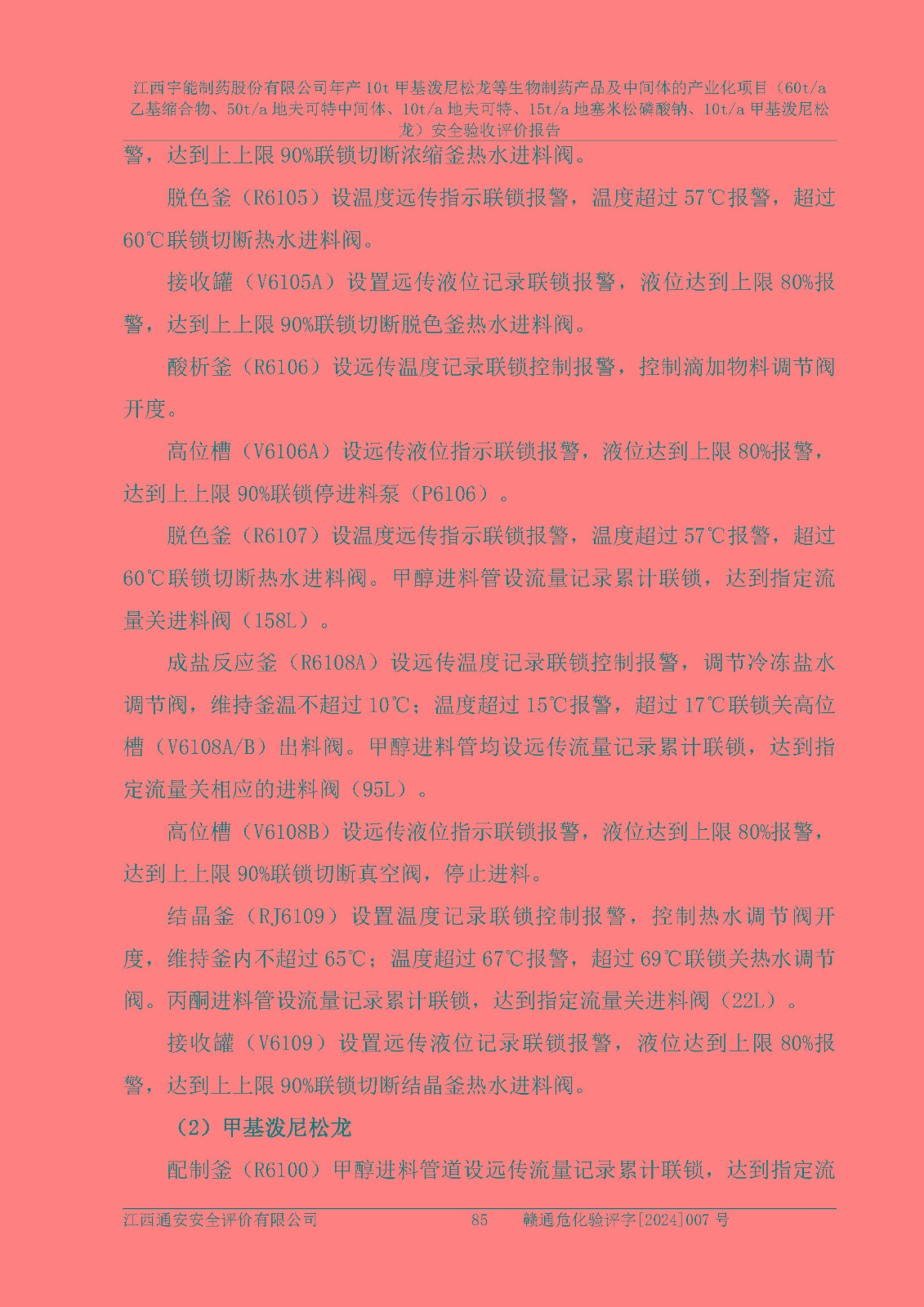 江西宇能制药股份有限公司年产 10t 甲基泼尼松龙等生物制药产品及中间体的产业化项目（60t/a 乙基缩合物、50t/a 地夫可特中间体、10t/a 地夫可特、15t/a 地塞米松磷酸钠、10t/a 甲基泼尼松龙）安全验收评价报告

警，达到上上限 90%联锁切断浓缩釜热水进料阀。

脱色釜（R6105）设温度远传指示联锁报警，温度超过 57℃报警，超过 60℃联锁切断热水进料阀。

接收罐（V6105A）设置远传液位记录联锁报警，液位达到上限 80%报警，达到上上限 90%联锁切断脱色釜热水进料阀。

酸析釜（R6106）设远传温度记录联锁控制报警，控制滴加物料调节阀开度。

高位槽（V6106A）设远传液位指示联锁报警，液位达到上限 80%报警，达到上上限 90%联锁停进料泵（P6106）。

脱色釜（R6107）设温度远传指示联锁报警，温度超过 57℃报警，超过 60℃联锁切断热水进料阀。甲醇进料管设流量记录累计联锁，达到指定流量关进料阀（158L）。

成盐反应釜（R6108A）设远传温度记录联锁控制报警，调节冷冻盐水调节阀，维持釜温不超过 10℃；温度超过 15℃报警，超过 17℃联锁关高位槽（V6108A/B）出料阀。甲醇进料管均设远传流量记录累计联锁，达到指定流量关相应的进料阀（95L）。

高位槽（V6108B）设远传液位指示联锁报警，液位达到上限 80%报警，达到上上限 90%联锁切断真空阀，停止进料。

结晶釜（RJ6109）设置温度记录联锁控制报警，控制热水调节阀开度，维持釜内不超过 65℃；温度超过 67℃报警，超过 69℃联锁关热水调节阀。丙酮进料管设流量记录累计联锁，达到指定流量关进料阀（22L）。

接收罐（V6109）设置远传液位记录联锁报警，液位达到上限 80%报警，达到上上限 90%联锁切断结晶釜热水进料阀。

（2）甲基泼尼松龙

配制釜（R6100）甲醇进料管道设远传流量记录累计联锁，达到指定流

江西通安安全评价有限公司 85 赣通危化验评字[2024]007 号